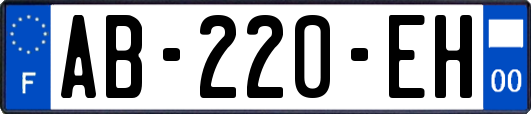 F
AB-220-EH
00